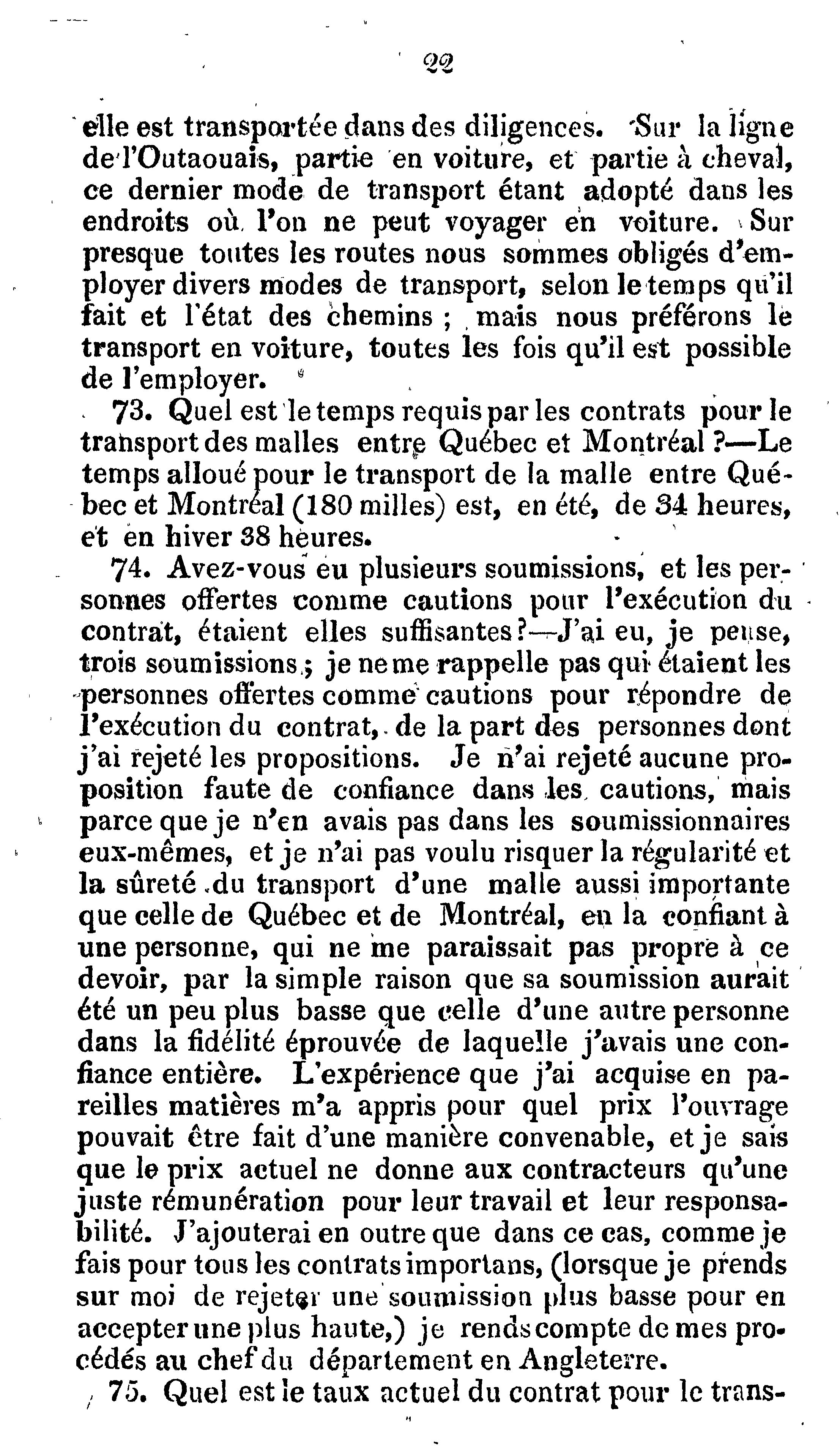 22

elle est transportée dans des diligences. Sur la ligne de l'Outaouais, partie en voiture, et partie à cheval, ce dernier mode de transport étant adopté dans les endroits où l'on ne peut voyager en voiture. Sur presque toutes les routes nous sommes obligés d'employer divers modes de transport, selon le temps qu'il fait et l'état des chemins ; mais nous préférons le transport en voiture, toutes les fois qu'il est possible de l'employer.

73. Quel est le temps requis par les contrats pour le transport des malles entre Québec et Montréal ?—Le temps alloué pour le transport de la malle entre Québec et Montréal (180 milles) est, en été, de 34 heures, et en hiver 38 heures.

74. Avez-vous eu plusieurs soumissions, et les personnes offertes comme cautions pour l'exécution du contrat, étaient elles suffisantes?—J'ai eu, je pense, trois soumissions ; je ne me rappelle pas qui étaient les personnes offertes comme cautions pour répondre de l'exécution du contrat, de la part des personnes dont j'ai rejeté les propositions. Je n'ai rejeté aucune proposition faute de confiance dans les cautions, mais parce que je n'en avais pas dans les soumissionnaires eux-mêmes, et je n'ai pas voulu risquer la régularité et la sûreté du transport d'une malle aussi importante que celle de Québec et de Montréal, en la confiant à une personne, qui ne me paraissait pas propre à ce devoir, par la simple raison que sa soumission aurait été un peu plus basse que celle d'une autre personne dans la fidélité éprouvée de laquelle j'avais une confiance entière. L'expérience que j'ai acquise en pareilles matières m'a appris pour quel prix l'ouvrage pouvait être fait d'une manière convenable, et je sais que le prix actuel ne donne aux contracteurs qu'une juste rémunération pour leur travail et leur responsabilité. J'ajouterai en outre que dans ce cas, comme je fais pour tous les contrats importans, (lorsque je prends sur moi de rejeter une soumission plus basse pour en accepter une plus haute,) je rends compte de mes procédés au chef du département en Angleterre.

75. Quel est le taux actuel du contrat pour le trans-